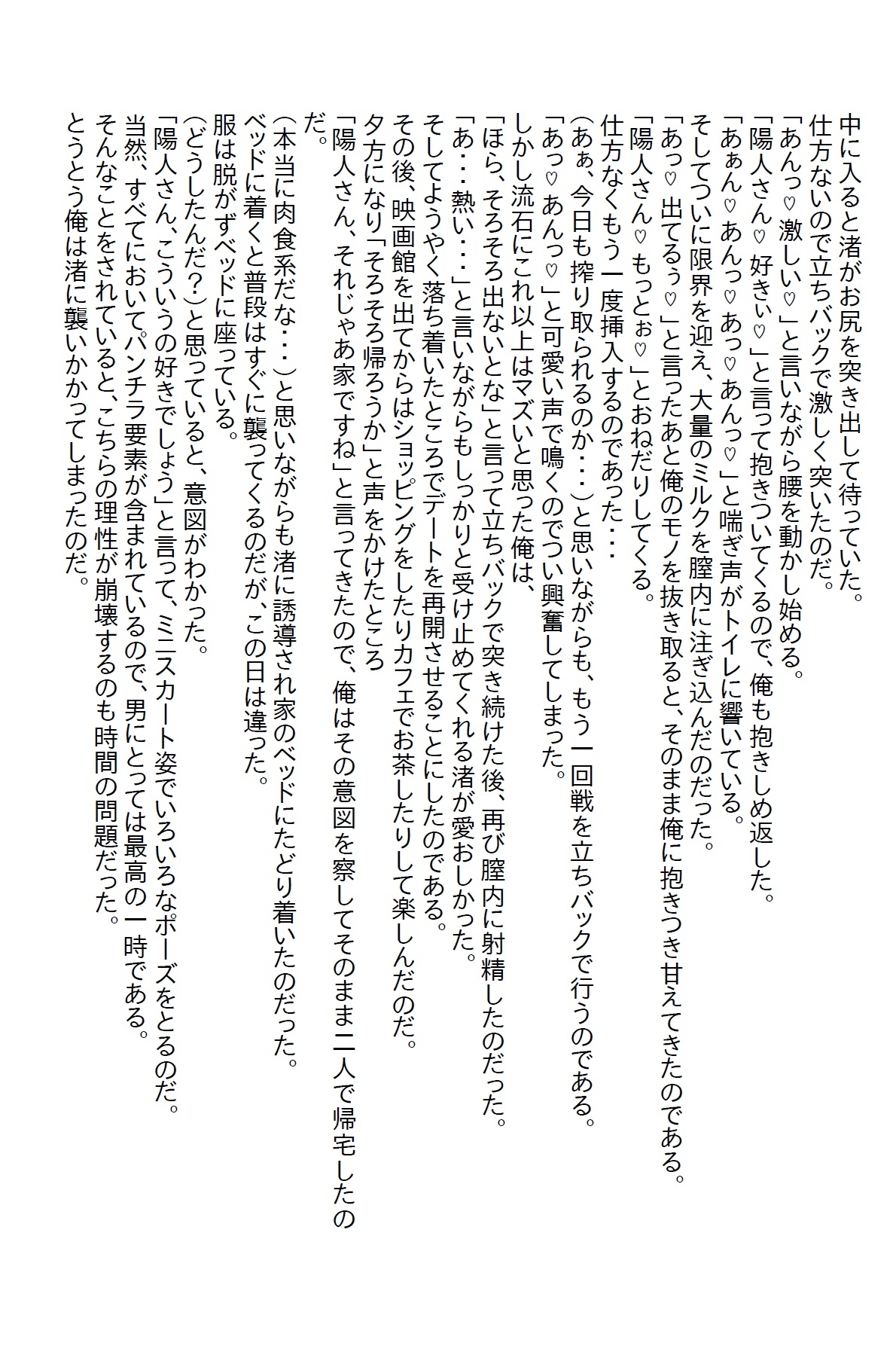 中に入ると渚がお尻を突き出して待っていた。
仕方ないので立ちバックで激しく突いたのだ。
「あんっ♡激しい♡」と言いながら腰を動かし始める。
「陽人さん♡好きぃ♡」と言って抱きついてくるので、俺も抱きしめ返した。
「あぁん♡あんっ♡あっ♡あんっ♡」と喘ぎ声がトイレに響いている。
そしてついに限界を迎え、大量のミルクを膣内に注ぎ込んだのだった。
「あっ♡出てるぅ♡」と言ったあと俺のモノを抜き取ると、そのまま俺に抱きつき甘えてきたのである。
「陽人さん♡もっとぉ♡」とおねだりしてくる。
仕方なくもう一度挿入するのであった・・・
(あぁ、今日も搾り取られるのか・・・)と思いながらも、もう一回戦を立ちバックで行うのである。
「あっ♡あんっ♡」と可愛い声で鳴くのでつい興奮してしまった。
しかし流石にこれ以上はマズいと思った俺は、
「ほら、そろそろ出ないとな」と言って立ちバックで突き続けた後、再び膣内に射精したのだった。
「あ・・・熱い・・・」と言いながらもしっかりと受け止めてくれる渚が愛おしかった。
その後、映画館を出てからはショッピングをしたりカフェでお茶したりして楽しんだのだ。
そしてようやく落ち着いたところでデートを再開させることにしたのである。
夕方になり「そろそろ帰ろうか」と声をかけたところ
「陽人さん、それじゃあ家ですね」と言ってきたので、俺はその意図を察してそのまま二人で帰宅したのだ。
(本当に肉食系だな・・・)と思いながらも渚に誘導され家のベッドにたどり着いたのだった。
ベッドに着くと普段はすぐに襲ってくるのだが、この日は違った。
服は脱がずベッドに座っている。
(どうしたんだ?)と思っていると、意図がわかった。
「陽人さん、こういうの好きでしょう」と言って、ミニスカート姿でいろいろなポーズをとるのだ。
当然、すべてにおいてパンチラ要素が含まれているので、男にとっては最高の一時である。
そんなことをされていると、こちらの理性が崩壊するのも時間の問題だった。
とうとう俺は渚に襲いかかってしまったのだ。